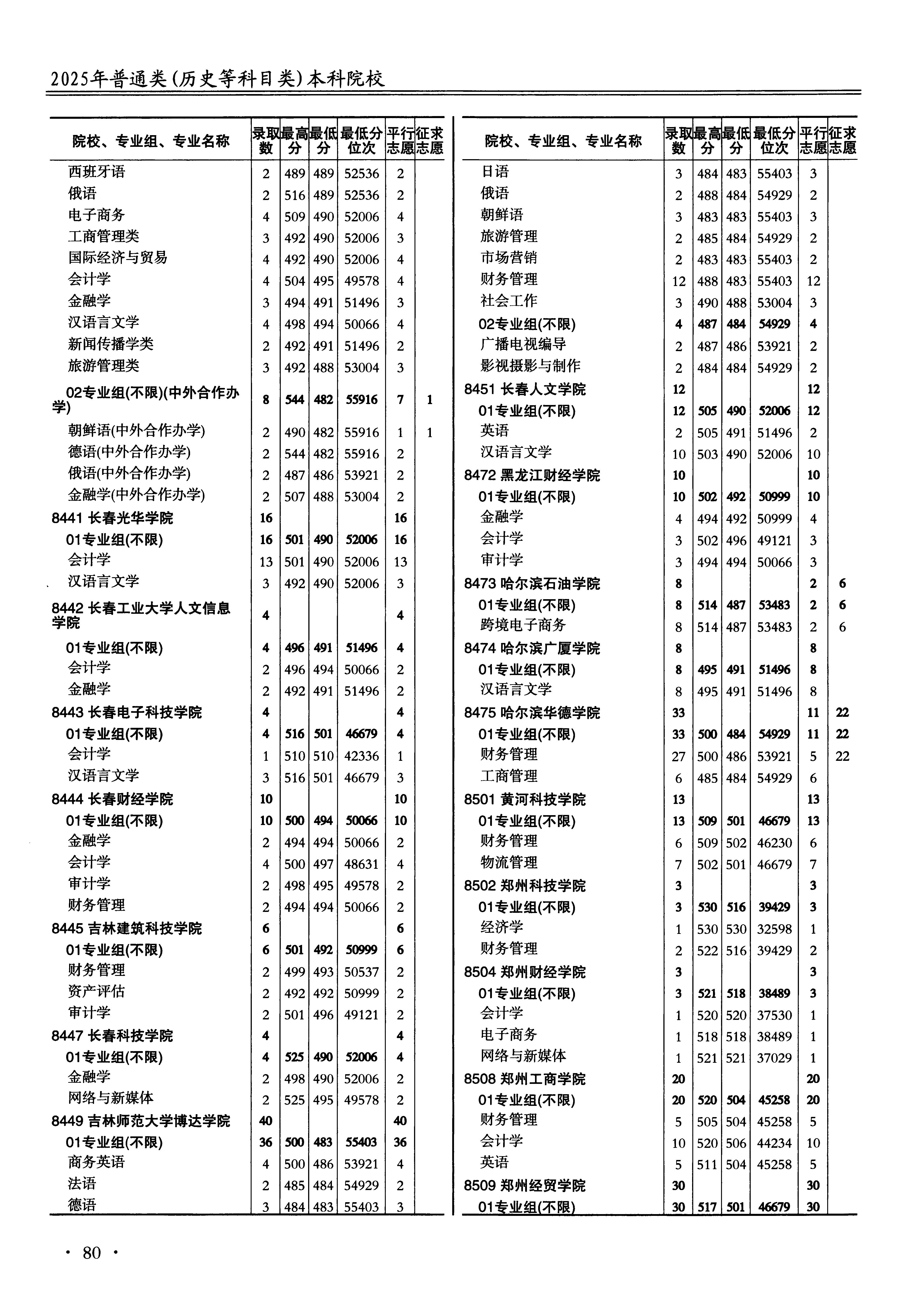 2025年普通类(历史等科目类)本科院校

| 院校、专业组、专业名称 | 录取数 | 最高分 | 最低分 | 最低分位次 | 平行志愿 | 征求志愿 |
|---|---|---|---|---|---|---|
| 西班牙语 | 2 | 489 | 489 | 52536 | 2 | |
| 俄语 | 2 | 516 | 489 | 52536 | 2 | |
| 电子商务 | 4 | 509 | 490 | 52006 | 4 | |
| 工商管理类 | 3 | 492 | 490 | 52006 | 3 | |
| 国际经济与贸易 | 4 | 492 | 490 | 52006 | 4 | |
| 会计学 | 4 | 504 | 495 | 49578 | 4 | |
| 金融学 | 3 | 494 | 491 | 51496 | 3 | |
| 汉语言文学 | 4 | 498 | 494 | 50066 | 4 | |
| 新闻传播学类 | 2 | 492 | 491 | 51496 | 2 | |
| 旅游管理类 | 3 | 492 | 488 | 53004 | 3 | |
| 02专业组(不限)(中外合作办学) | 8 | 544 | 482 | 55916 | 7 | 1 |
| 朝鲜语(中外合作办学) | 2 | 490 | 482 | 55916 | 1 | 1 |
| 德语(中外合作办学) | 2 | 544 | 482 | 55916 | 2 | |
| 俄语(中外合作办学) | 2 | 487 | 486 | 53921 | 2 | |
| 金融学(中外合作办学) | 2 | 507 | 488 | 53004 | 2 | |
| 8441 长春光华学院 | 16 | | | | 16 | |
| 01专业组(不限) | 16 | 501 | 490 | 52006 | 16 | |
| 会计学 | 13 | 501 | 490 | 52006 | 13 | |
| 汉语言文学 | 3 | 492 | 490 | 52006 | 3 | |
| 8442 长春工业大学人文信息学院 | 4 | | | | 4 | |
| 01专业组(不限) | 4 | 496 | 491 | 51496 | 4 | |
| 会计学 | 2 | 496 | 494 | 50066 | 2 | |
| 金融学 | 2 | 492 | 491 | 51496 | 2 | |
| 8443 长春电子科技学院 | 4 | | | | 4 | |
| 01专业组(不限) | 4 | 516 | 501 | 46679 | 4 | |
| 会计学 | 1 | 510 | 510 | 42336 | 1 | |
| 汉语言文学 | 3 | 516 | 501 | 46679 | 3 | |
| 8444 长春财经学院 | 10 | | | | 10 | |
| 01专业组(不限) | 10 | 500 | 494 | 50066 | 10 | |
| 金融学 | 2 | 494 | 494 | 50066 | 2 | |
| 会计学 | 4 | 500 | 497 | 48631 | 4 | |
| 审计学 | 2 | 498 | 495 | 49578 | 2 | |
| 财务管理 | 2 | 494 | 494 | 50066 | 2 | |
| 8445 吉林建筑科技学院 | 6 | | | | 6 | |
| 01专业组(不限) | 6 | 501 | 492 | 50999 | 6 | |
| 财务管理 | 2 | 499 | 493 | 50537 | 2 | |
| 资产评估 | 2 | 492 | 492 | 50999 | 2 | |
| 审计学 | 2 | 501 | 496 | 49121 | 2 | |
| 8447 长春科技学院 | 4 | | | | 4 | |
| 01专业组(不限) | 4 | 525 | 490 | 52006 | 4 | |
| 金融学 | 2 | 498 | 490 | 52006 | 2 | |
| 网络与新媒体 | 2 | 525 | 495 | 49578 | 2 | |
| 8449 吉林师范大学博达学院 | 40 | | | | 40 | |
| 01专业组(不限) | 36 | 500 | 483 | 55403 | 36 | |
| 商务英语 | 4 | 500 | 486 | 53921 | 4 | |
| 法语 | 2 | 485 | 484 | 54929 | 2 | |
| 德语 | 3 | 484 | 483 | 55403 | 3 | |

| 院校、专业组、专业名称 | 录取数 | 最高分 | 最低分 | 最低分位次 | 平行志愿 | 征求志愿 |
|---|---|---|---|---|---|---|
| 日语 | 3 | 484 | 483 | 55403 | 3 | |
| 俄语 | 2 | 488 | 484 | 54929 | 2 | |
| 朝鲜语 | 3 | 483 | 483 | 55403 | 3 | |
| 旅游管理 | 2 | 485 | 484 | 54929 | 2 | |
| 市场营销 | 2 | 483 | 483 | 55403 | 2 | |
| 财务管理 | 12 | 488 | 483 | 55403 | 12 | |
| 社会工作 | 3 | 490 | 488 | 53004 | 3 | |
| 02专业组(不限) | 4 | 487 | 484 | 54929 | 4 | |
| 广播电视编导 | 2 | 487 | 486 | 53921 | 2 | |
| 影视摄影与制作 | 2 | 484 | 484 | 54929 | 2 | |
| 8451 长春人文学院 | 12 | | | | 12 | |
| 01专业组(不限) | 12 | 505 | 490 | 52006 | 12 | |
| 英语 | 2 | 505 | 491 | 51496 | 2 | |
| 汉语言文学 | 10 | 503 | 490 | 52006 | 10 | |
| 8472 黑龙江财经学院 | 10 | | | | 10 | |
| 01专业组(不限) | 10 | 502 | 492 | 50999 | 10 | |
| 金融学 | 4 | 494 | 492 | 50999 | 4 | |
| 会计学 | 3 | 502 | 496 | 49121 | 3 | |
| 审计学 | 3 | 494 | 494 | 50066 | 3 | |
| 8473 哈尔滨石油学院 | 8 | | | | 2 | 6 |
| 01专业组(不限) | 8 | 514 | 487 | 53483 | 2 | 6 |
| 跨境电子商务 | 8 | 514 | 487 | 53483 | 2 | 6 |
| 8474 哈尔滨广厦学院 | 8 | | | | 8 | |
| 01专业组(不限) | 8 | 495 | 491 | 51496 | 8 | |
| 汉语言文学 | 8 | 495 | 491 | 51496 | 8 | |
| 8475 哈尔滨华德学院 | 33 | | | | 11 | 22 |
| 01专业组(不限) | 33 | 500 | 484 | 54929 | 11 | 22 |
| 财务管理 | 27 | 500 | 486 | 53921 | 5 | 22 |
| 工商管理 | 6 | 485 | 484 | 54929 | 6 | |
| 8501 黄河科技学院 | 13 | | | | 13 | |
| 01专业组(不限) | 13 | 509 | 501 | 46679 | 13 | |
| 财务管理 | 6 | 509 | 502 | 46230 | 6 | |
| 物流管理 | 7 | 502 | 501 | 46679 | 7 | |
| 8502 郑州科技学院 | 3 | | | | 3 | |
| 01专业组(不限) | 3 | 530 | 516 | 39429 | 3 | |
| 经济学 | 1 | 530 | 530 | 32598 | 1 | |
| 财务管理 | 2 | 522 | 516 | 39429 | 2 | |
| 8504 郑州财经学院 | 3 | | | | 3 | |
| 01专业组(不限) | 3 | 521 | 518 | 38489 | 3 | |
| 会计学 | 1 | 520 | 520 | 37530 | 1 | |
| 电子商务 | 1 | 518 | 518 | 38489 | 1 | |
| 网络与新媒体 | 1 | 521 | 521 | 37029 | 1 | |
| 8508 郑州工商学院 | 20 | | | | 20 | |
| 01专业组(不限) | 20 | 520 | 504 | 45258 | 20 | |
| 财务管理 | 5 | 505 | 504 | 45258 | 5 | |
| 会计学 | 10 | 520 | 506 | 44234 | 10 | |
| 英语 | 5 | 511 | 504 | 45258 | 5 | |
| 8509 郑州经贸学院 | 30 | | | | 30 | |
| 01专业组(不限) | 30 | 517 | 501 | 46679 | 30 | |

· 80 ·